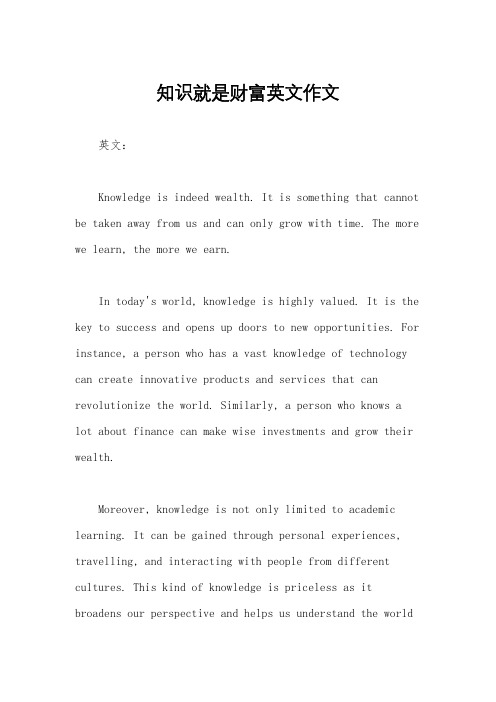 知识就是财富英文作文

英文：

Knowledge is indeed wealth. It is something that cannot be taken away from us and can only grow with time. The more we learn, the more we earn.

In today's world, knowledge is highly valued. It is the key to success and opens up doors to new opportunities. For instance, a person who has a vast knowledge of technology can create innovative products and services that can revolutionize the world. Similarly, a person who knows a lot about finance can make wise investments and grow their wealth.

Moreover, knowledge is not only limited to academic learning. It can be gained through personal experiences, travelling, and interacting with people from different cultures. This kind of knowledge is priceless as it broadens our perspective and helps us understand the world